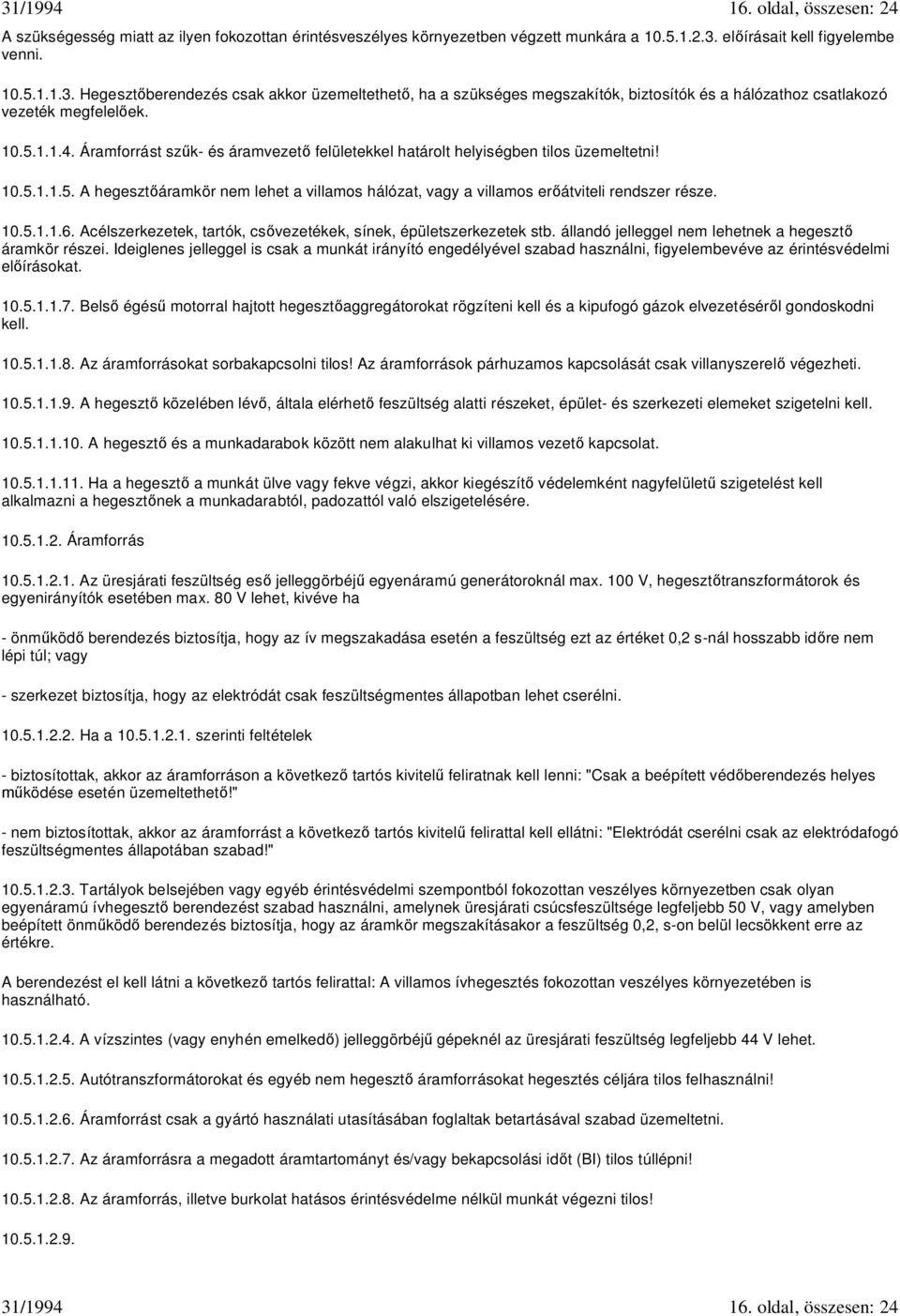 31/1994 16. oldal, összesen: 24

A szükségesség miatt az ilyen fokozottan érintésveszélyes környezetben végzett munkára a 10.5.1.2.3. előírásait kell figyelembe venni.

10.5.1.1.3. Hegesztőberendezés csak akkor üzemeltethető, ha a szükséges megszakítók, biztosítók és a hálózathoz csatlakozó vezeték megfelelőek.

10.5.1.1.4. Áramforrást szűk- és áramvezető felületekkel határolt helyiségben tilos üzemeltetni!

10.5.1.1.5. A hegesztőáramkör nem lehet a villamos hálózat, vagy a villamos erőátviteli rendszer része.

10.5.1.1.6. Acélszerkezetek, tartók, csővezetékek, sínek, épületszerkezetek stb. állandó jelleggel nem lehetnek a hegesztő áramkör részei. Ideiglenes jelleggel is csak a munkát irányító engedélyével szabad használni, figyelembevéve az érintésvédelmi előírásokat.

10.5.1.1.7. Belső égésű motorral hajtott hegesztőaggregátorokat rögzíteni kell és a kipufogó gázok elvezetéséről gondoskodni kell.

10.5.1.1.8. Az áramforrásokat sorbakapcsolni tilos! Az áramforrások párhuzamos kapcsolását csak villanyszerelő végezheti.

10.5.1.1.9. A hegesztő közelében lévő, általa elérhető feszültség alatti részeket, épület- és szerkezeti elemeket szigetelni kell.

10.5.1.1.10. A hegesztő és a munkadarabok között nem alakulhat ki villamos vezető kapcsolat.

10.5.1.1.11. Ha a hegesztő a munkát ülve vagy fekve végzi, akkor kiegészítő védelemként nagyfelületű szigetelést kell alkalmazni a hegesztőnek a munkadarabtól, padozattól való elszigetelésére.

10.5.1.2. Áramforrás

10.5.1.2.1. Az üresjárati feszültség eső jelleggörbéjű egyenáramú generátoroknál max. 100 V, hegesztőtranszformátorok és egyenirányítók esetében max. 80 V lehet, kivéve ha

- önműködő berendezés biztosítja, hogy az ív megszakadása esetén a feszültség ezt az értéket 0,2 s-nál hosszabb időre nem lépi túl; vagy

- szerkezet biztosítja, hogy az elektródát csak feszültségmentes állapotban lehet cserélni.

10.5.1.2.2. Ha a 10.5.1.2.1. szerinti feltételek

- biztosítottak, akkor az áramforráson a következő tartós kivitelű feliratnak kell lenni: "Csak a beépített védőberendezés helyes működése esetén üzemeltethető!"

- nem biztosítottak, akkor az áramforrást a következő tartós kivitelű felirattal kell ellátni: "Elektródát cserélni csak az elektródafogó feszültségmentes állapotában szabad!"

10.5.1.2.3. Tartályok belsejében vagy egyéb érintésvédelmi szempontból fokozottan veszélyes környezetben csak olyan egyenáramú ívhegesztő berendezést szabad használni, amelynek üresjárati csúcsfeszültsége legfeljebb 50 V, vagy amelyben beépített önműködő berendezés biztosítja, hogy az áramkör megszakításakor a feszültség 0,2, s-on belül lecsökkent erre az értékre.

A berendezést el kell látni a következő tartós felirattal: A villamos ívhegesztés fokozottan veszélyes környezetében is használható.

10.5.1.2.4. A vízszintes (vagy enyhén emelkedő) jelleggörbéjű gépeknél az üresjárati feszültség legfeljebb 44 V lehet.

10.5.1.2.5. Autótranszformátorokat és egyéb nem hegesztő áramforrásokat hegesztés céljára tilos felhasználni!

10.5.1.2.6. Áramforrást csak a gyártó használati utasításában foglaltak betartásával szabad üzemeltetni.

10.5.1.2.7. Az áramforrásra a megadott áramtartományt és/vagy bekapcsolási időt (BI) tilos túllépni!

10.5.1.2.8. Az áramforrás, illetve burkolat hatásos érintésvédelme nélkül munkát végezni tilos!

10.5.1.2.9.

31/1994 16. oldal, összesen: 24